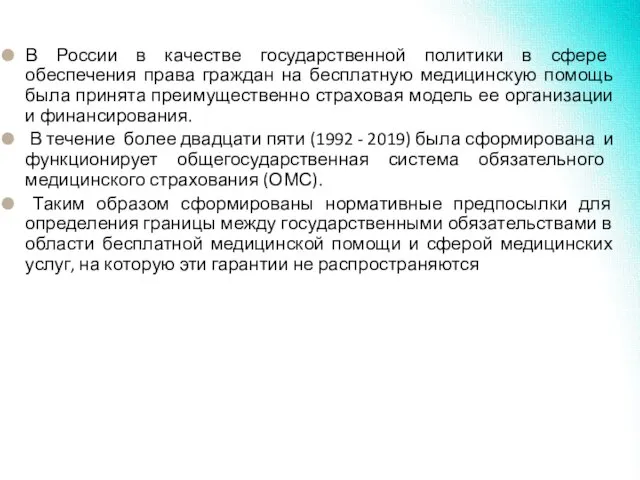 В России в качестве государственной политики в сфере обеспечения права граждан на бесплатную медицинскую помощь была принята преимущественно страховая модель ее организации и финансирования.

В течение более двадцати пяти (1992 - 2019) была сформирована и функционирует общегосударственная система обязательного медицинского страхования (ОМС).

Таким образом сформированы нормативные предпосылки для определения границы между государственными обязательствами в области бесплатной медицинской помощи и сферой медицинских услуг, на которую эти гарантии не распространяются